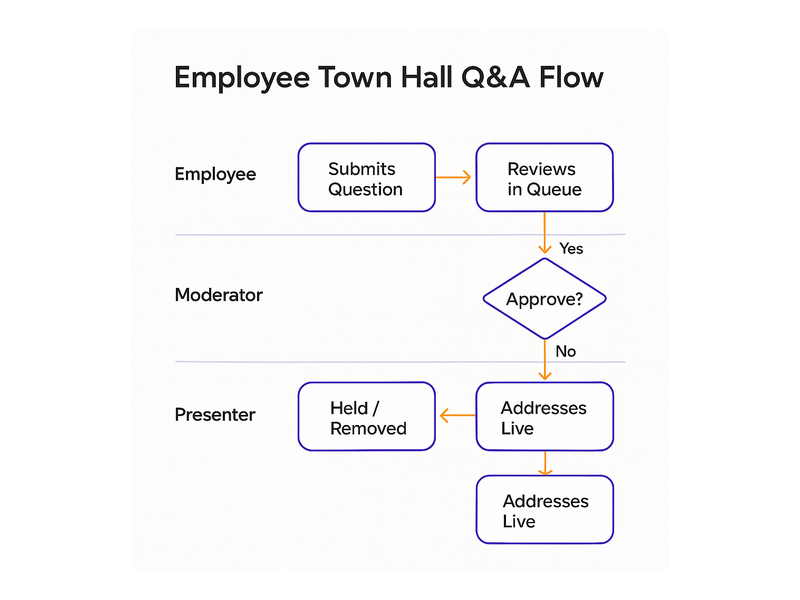 Employee Town Hall Q&A Flow

Employee

Submits Question

Reviews in Queue

Yes

Moderator

Approve?

No

Presenter

Held / Removed

Addresses Live

Addresses Live